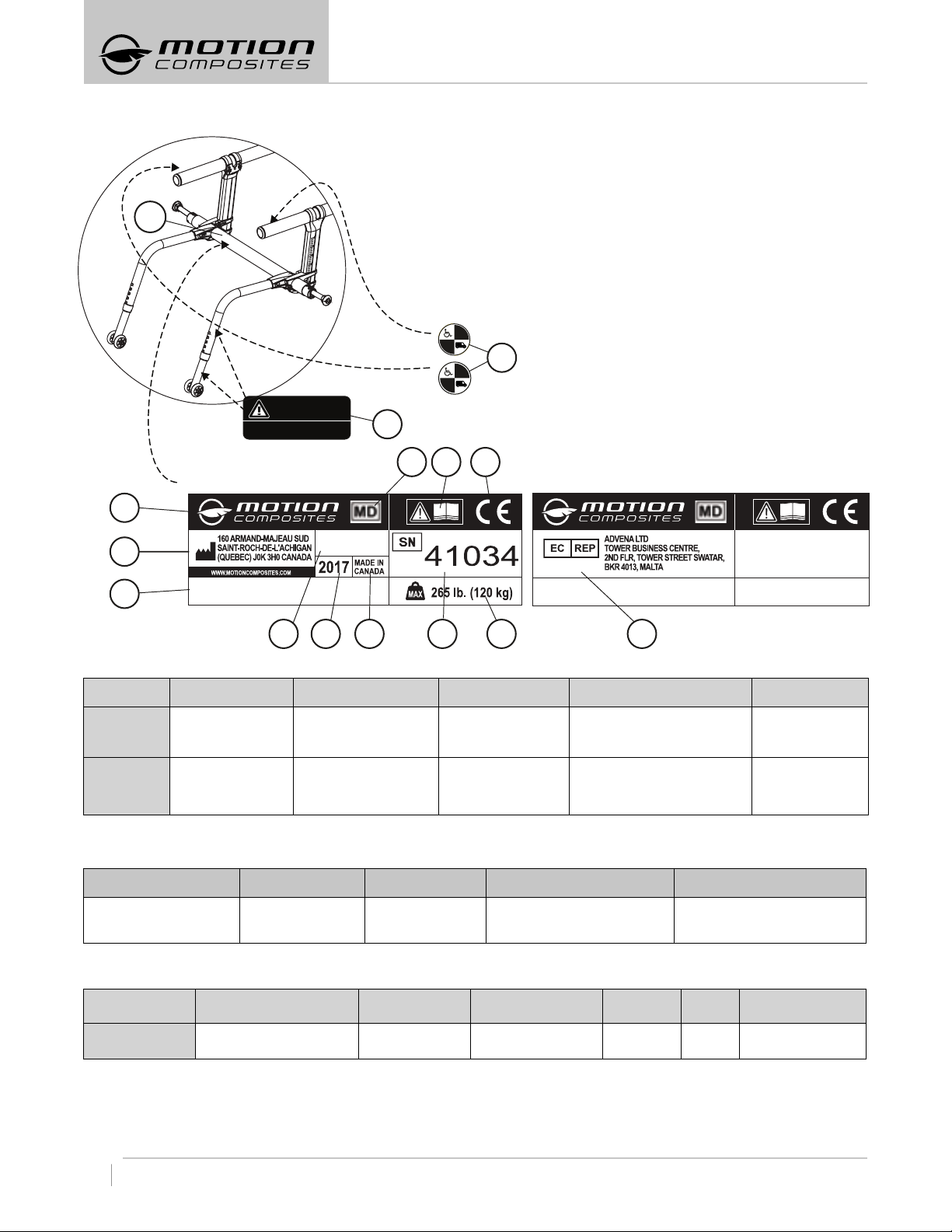 MOTION COMPOSITES

MOTION COMPOSITES

MD

CE

160 ARMAND-MAJEAU SUD
SAINT-ROCH-DE-L'ACHIGAN
(QUEBEC) J0K 3H0 CANADA

WWW.MOTIONCOMPOSITES.COM

2017

MADE IN CANADA

SN

41034

MAX

265 lb. (120 kg)

MOTION COMPOSITES

MD

CE

EC REP

ADVENA LTD
TOWER BUSINESS CENTRE,
2ND FLR, TOWER STREET SWATAR,
BKR 4013, MALTA